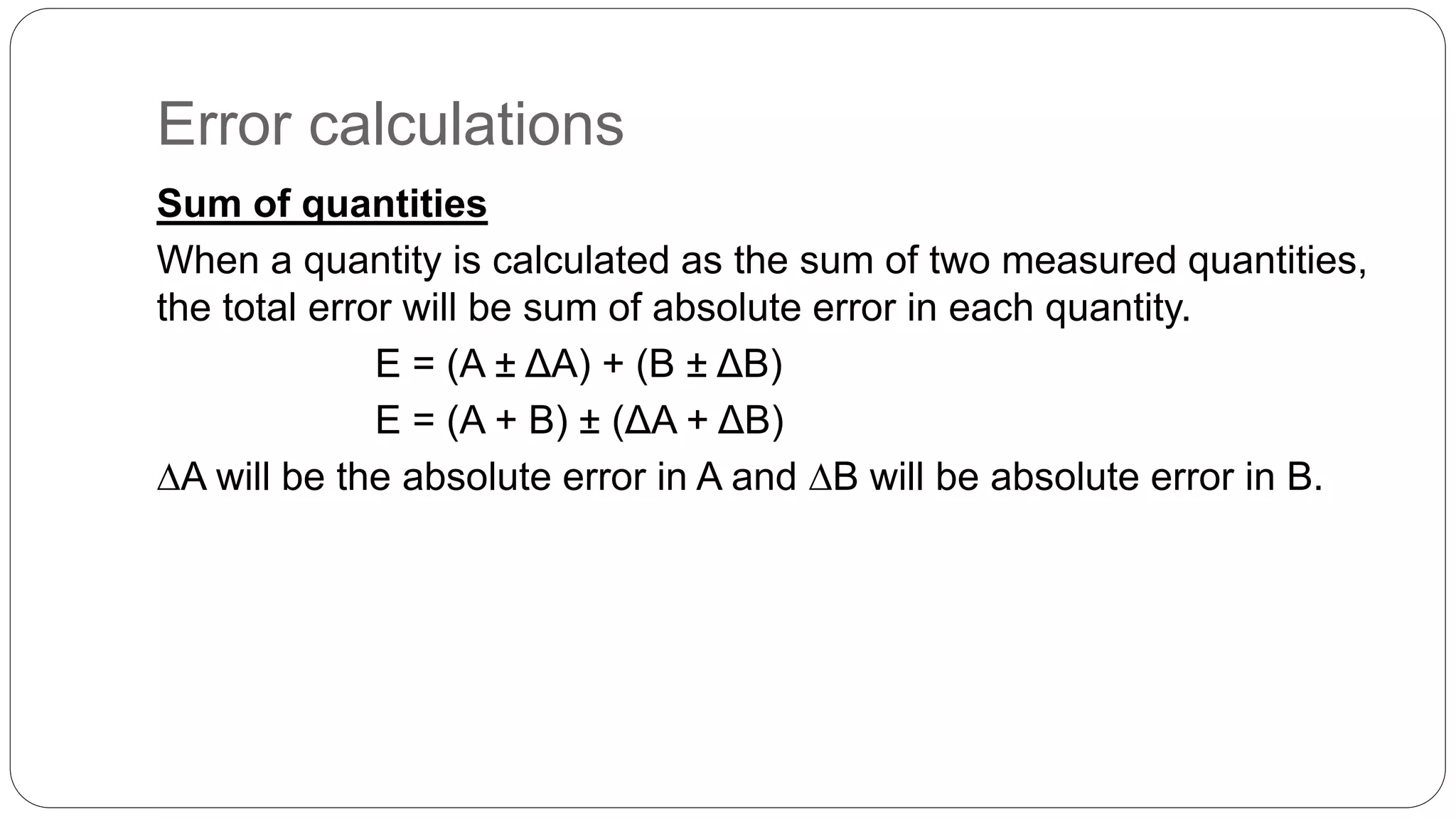 Error calculations

Sum of quantities

When a quantity is calculated as the sum of two measured quantities, the total error will be sum of absolute error in each quantity.

$E = (A \pm \Delta A) + (B \pm \Delta B)$

$E = (A + B) \pm (\Delta A + \Delta B)$

$\Delta A$ will be the absolute error in A and $\Delta B$ will be absolute error in B.